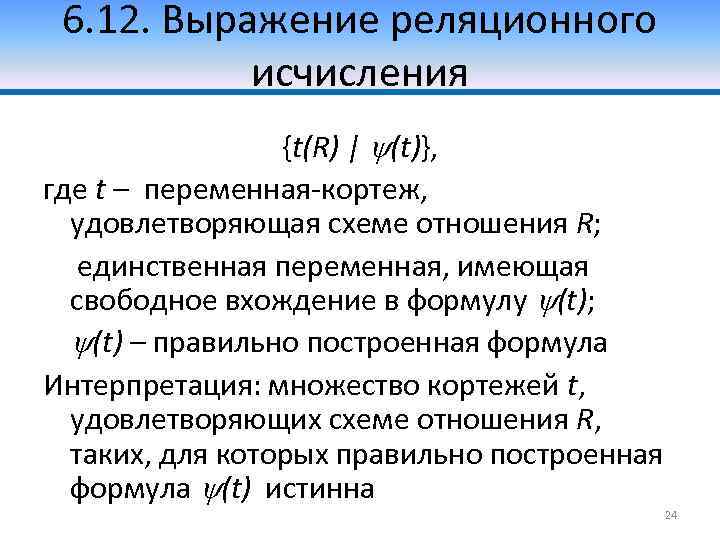 6.12. Выражение реляционного исчисления

$\{t(R) \mid \psi(t)\}$,

где $t$ – переменная-кортеж, удовлетворяющая схеме отношения $R$;

единственная переменная, имеющая свободное вхождение в формулу $\psi(t)$;

$\psi(t)$ – правильно построенная формула

Интерпретация: множество кортежей $t$, удовлетворяющих схеме отношения $R$, таких, для которых правильно построенная формула $\psi(t)$ истинна

24